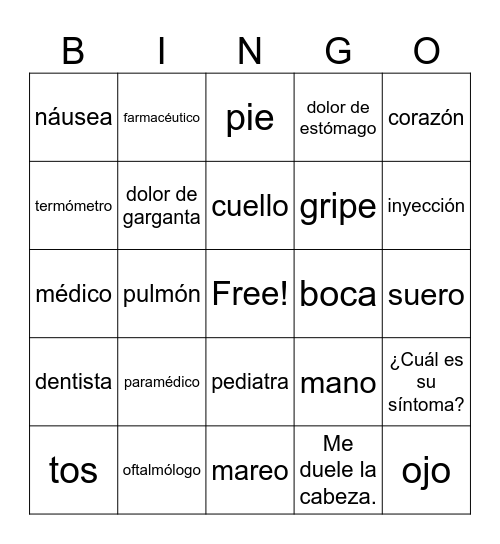 | B | I | N | G | O |
|---|---|---|---|---|
| náusea | farmacéutico | pie | dolor de estómago | corazón |
| termómetro | dolor de garganta | cuello | gripe | inyección |
| médico | pulmón | Free! | boca | suero |
| dentista | paramédico | pediatra | mano | ¿Cuál es su síntoma? |
| tos | oftalmólogo | mareo | Me duele la cabeza. | ojo |